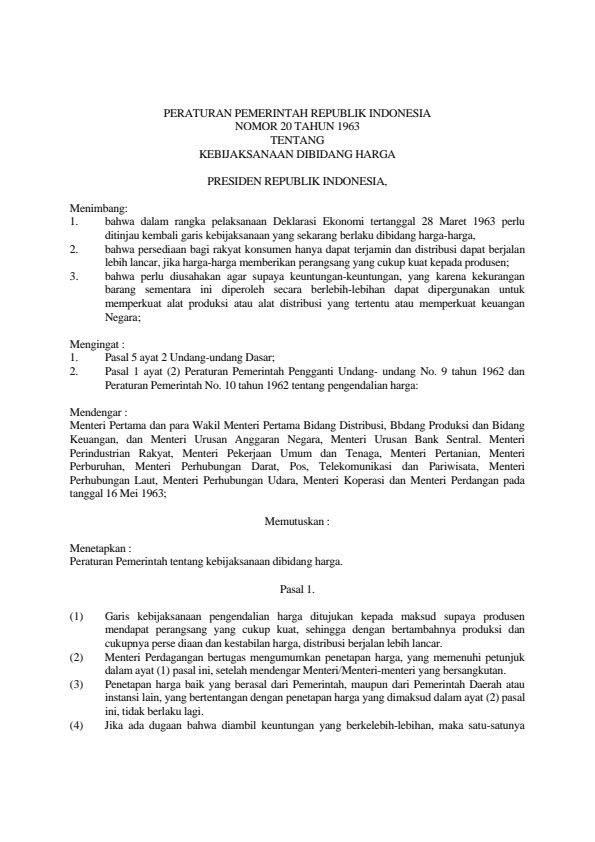 PERATURAN PEMERINTAH REPUBLIK INDONESIA
NOMOR 20 TAHUN 1963
TENTANG
KEBIJAKSANAAN DIBIDANG HARGA

PRESIDEN REPUBLIK INDONESIA,

Menimbang:
1. bahwa dalam rangka pelaksanaan Deklarasi Ekonomi tertanggal 28 Maret 1963 perlu ditinjau kembali garis kebijaksanaan yang sekarang berlaku dibidang harga-harga,
2. bahwa persediaan bagi rakyat konsumen hanya dapat terjamin dan distribusi dapat berjalan lebih lancar, jika harga-harga memberikan perangsang yang cukup kuat kepada produsen;
3. bahwa perlu diusahakan agar supaya keuntungan-keuntungan, yang karena kekurangan barang sementara ini diperoleh secara berlebih-lebihan dapat dipergunakan untuk memperkuat alat produksi atau alat distribusi yang tertentu atau memperkuat keuangan Negara;

Mengingat :
1. Pasal 5 ayat 2 Undang-undang Dasar;
2. Pasal 1 ayat (2) Peraturan Pemerintah Pengganti Undang- undang No. 9 tahun 1962 dan Peraturan Pemerintah No. 10 tahun 1962 tentang pengendalian harga:

Mendengar :
Menteri Pertama dan para Wakil Menteri Pertama Bidang Distribusi, Bbdang Produksi dan Bidang Keuangan, dan Menteri Urusan Anggaran Negara, Menteri Urusan Bank Sentral. Menteri Perindustrian Rakyat, Menteri Pekerjaan Umum dan Tenaga, Menteri Pertanian, Menteri Perburuhan, Menteri Perhubungan Darat, Pos, Telekomunikasi dan Pariwisata, Menteri Perhubungan Laut, Menteri Perhubungan Udara, Menteri Koperasi dan Menteri Perdangan pada tanggal 16 Mei 1963;

Memutuskan :

Menetapkan :
Peraturan Pemerintah tentang kebijaksanaan dibidang harga.

Pasal 1.

(1) Garis kebijaksanaan pengendalian harga ditujukan kepada maksud supaya produsen mendapat perangsang yang cukup kuat, sehingga dengan bertambahnya produksi dan cukupnya perse diaan dan kestabilan harga, distribusi berjalan lebih lancar.
(2) Menteri Perdagangan bertugas mengumumkan penetapan harga, yang memenuhi petunjuk dalam ayat (1) pasal ini, setelah mendengar Menteri/Menteri-menteri yang bersangkutan.
(3) Penetapan harga baik yang berasal dari Pemerintah, maupun dari Pemerintah Daerah atau instansi lain, yang bertentangan dengan penetapan harga yang dimaksud dalam ayat (2) pasal ini, tidak berlaku lagi.
(4) Jika ada dugaan bahwa diambil keuntungan yang berkelebih-lebihan, maka satu-satunya